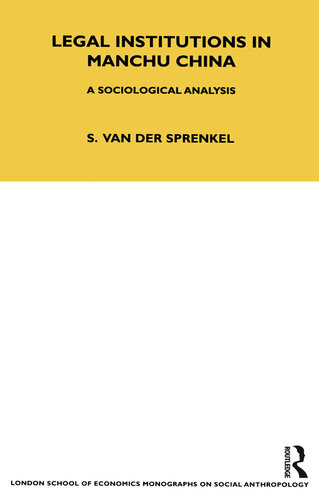 LEGAL INSTITUTIONS IN MANCHU CHINA

A SOCIOLOGICAL ANALYSIS

S. VAN DER SPRENKEL

ROUTLEDGE

LONDON SCHOOL OF ECONOMICS MONOGRAPHS ON SOCIAL ANTHROPOLOGY